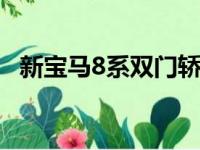 新宝马8系双门轿